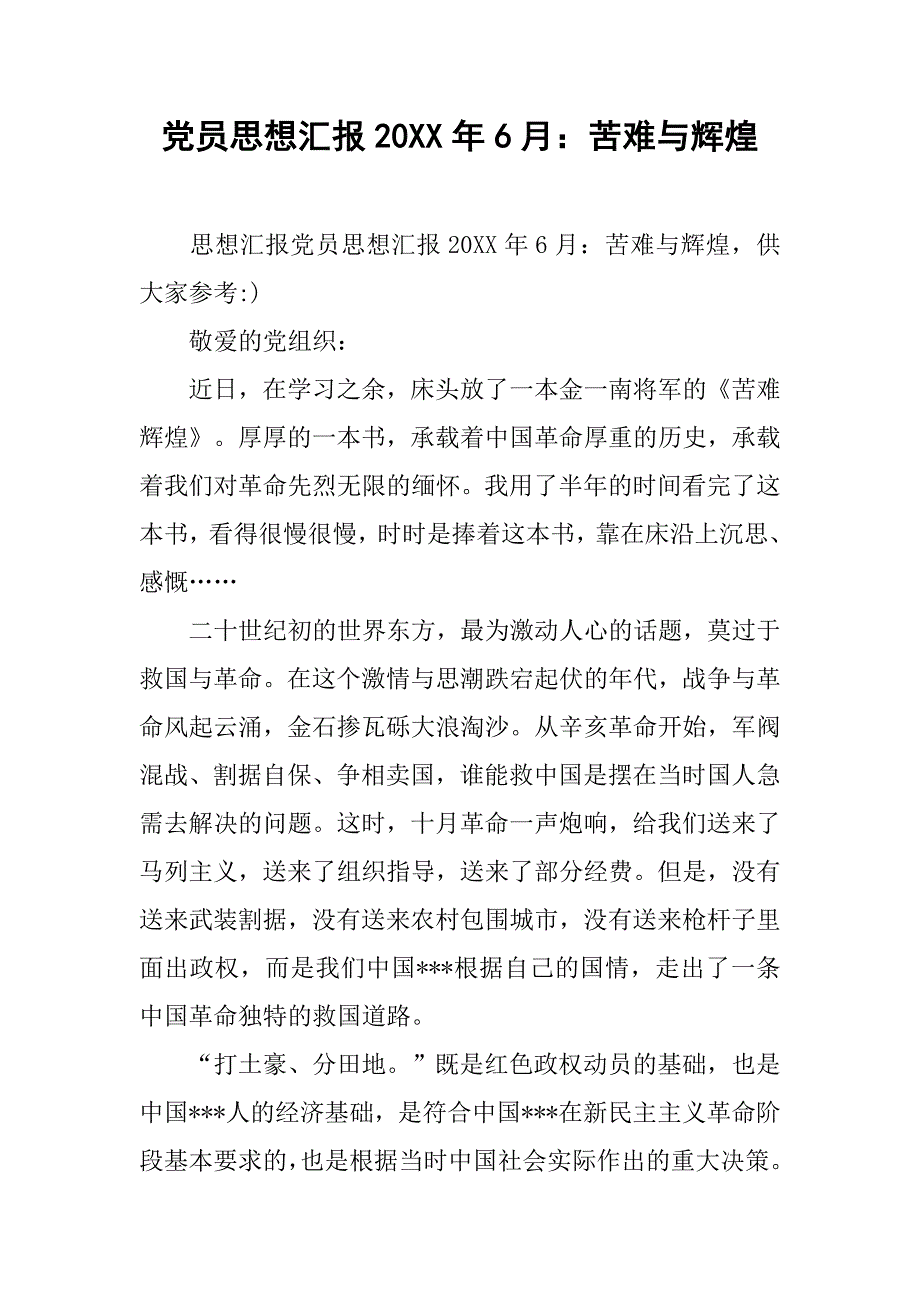 党员思想汇报 20XX 年 6 月：苦难与辉煌

思想汇报党员思想汇报 20XX 年 6 月：苦难与辉煌，供大家参考:)

敬爱的党组织：

近日，在学习之余，床头放了一本金一南将军的《苦难辉煌》。厚厚的一本书，承载着中国革命厚重的历史，承载着我们对革命先烈无限的缅怀。我用了半年的时间看完了这本书，看得很慢很慢，时时是捧着这本书，靠在床沿上沉思、感慨……

二十世纪初的世界东方，最为激动人心的话题，莫过于救国与革命。在这个激情与思潮跌宕起伏的年代，战争与革命风起云涌，金石掺瓦砾大浪淘沙。从辛亥革命开始，军阀混战、割据自保、争相卖国，谁能救中国是摆在当时国人急需去解决的问题。这时，十月革命一声炮响，给我们送来了马列主义，送来了组织指导，送来了部分经费。但是，没有送来武装割据，没有送来农村包围城市，没有送来枪杆子里面出政权，而是我们中国***根据自己的国情，走出了一条中国革命独特的救国道路。

“打土豪、分田地。”既是红色政权动员的基础，也是中国***人的经济基础，是符合中国***在新民主主义革命阶段基本要求的，也是根据当时中国社会实际作出的重大决策。